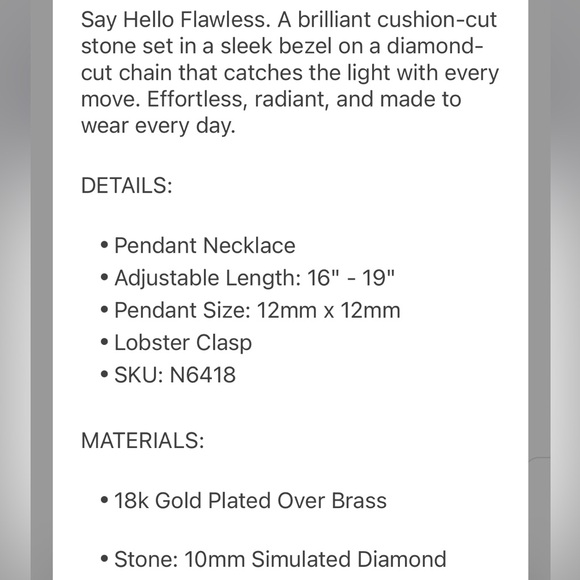 Say Hello Flawless. A brilliant cushion-cut stone set in a sleek bezel on a diamond-cut chain that catches the light with every move. Effortless, radiant, and made to wear every day.

DETAILS:

• Pendant Necklace
• Adjustable Length: 16" - 19"
• Pendant Size: 12mm x 12mm
• Lobster Clasp
• SKU: N6418

MATERIALS:

• 18k Gold Plated Over Brass

• Stone: 10mm Simulated Diamond